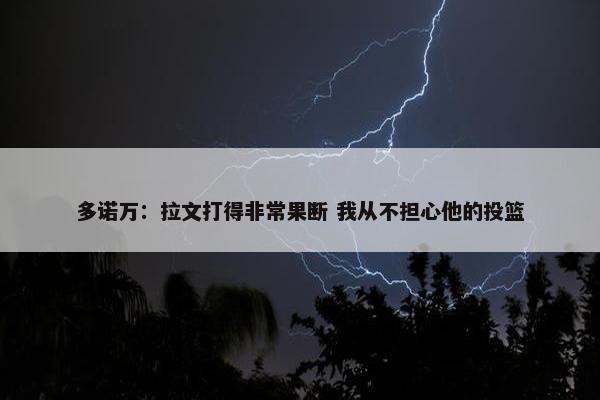 多诺万：拉文打得非常果断 我从不担心他的投篮